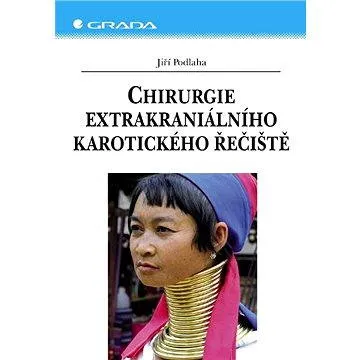 GRADA

Jiří Podlaha

CHIRURGIE EXTRAKRANIÁLNÍHO KAROTICKÉHO ŘEČIŠTĚ